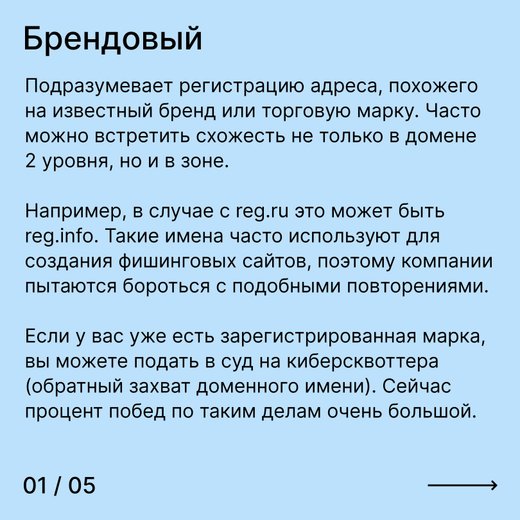 Брендовый

Подразумевает регистрацию адреса, похожего на известный бренд или торговую марку. Часто можно встретить схожесть не только в домене 2 уровня, но и в зоне.

Например, в случае с reg.ru это может быть reg.info. Такие имена часто используют для создания фишинговых сайтов, поэтому компании пытаются бороться с подобными повторениями.

Если у вас уже есть зарегистрированная марка, вы можете подать в суд на киберсквоттера (обратный захват доменного имени). Сейчас процент побед по таким делам очень большой.

01 / 05